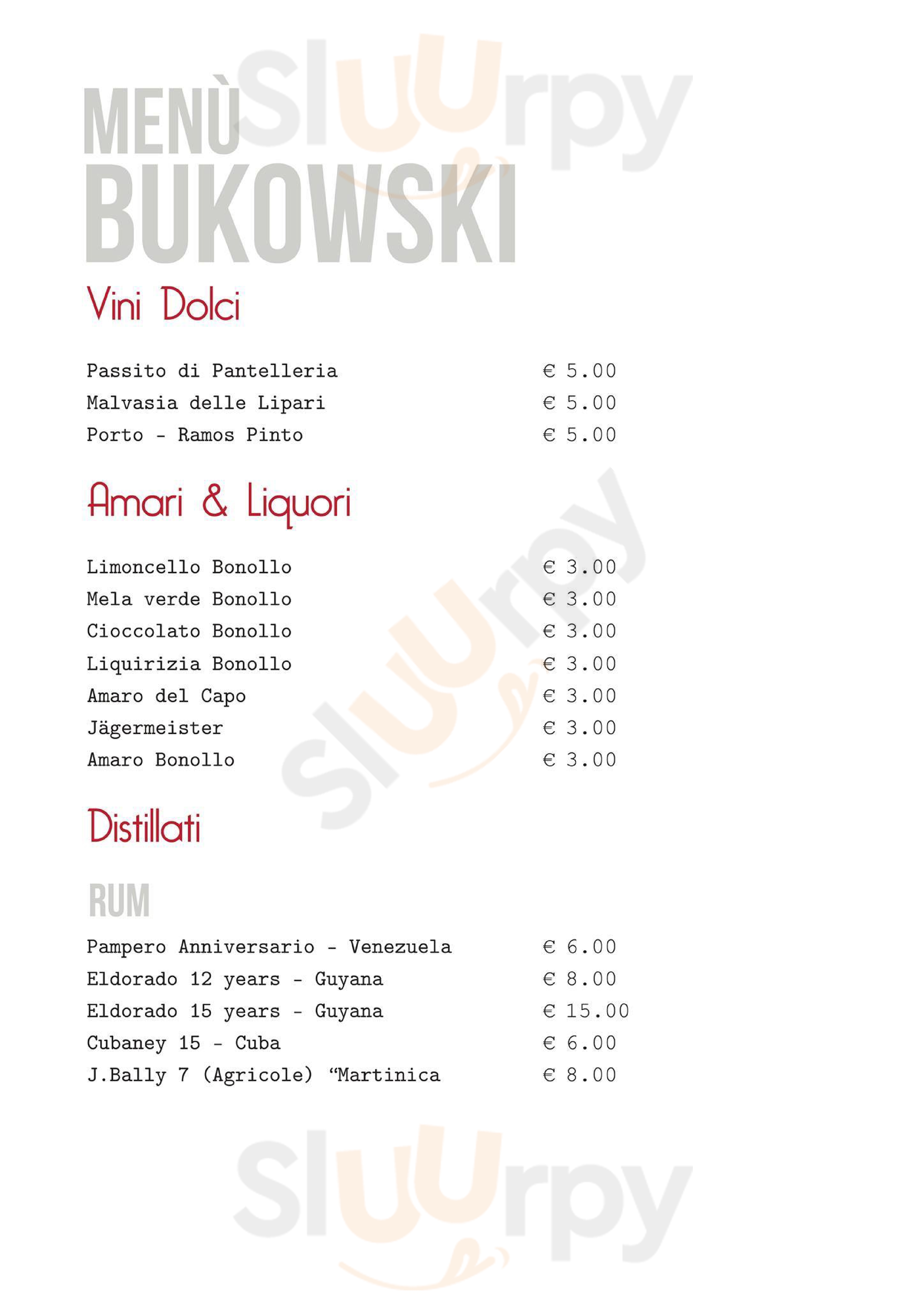 MENÙ
BUKOWSKI

Sluurpy

Vini Dolci

Passito di Pantelleria € 5.00
Malvasia delle Lipari € 5.00
Porto - Ramos Pinto € 5.00

Amari & Liquori

Limoncello Bonollo € 3.00
Mela verde Bonollo € 3.00
Cioccolato Bonollo € 3.00
Liquirizia Bonollo € 3.00
Amaro del Capo € 3.00
Jägermeister € 3.00
Amaro Bonollo € 3.00

Sluurpy

Distillati

RUM

Pampero Anniversario - Venezuela € 6.00
Eldorado 12 years - Guyana € 8.00
Eldorado 15 years - Guyana € 15.00
Cubaney 15 - Cuba € 6.00
J.Bally 7 (Agricole) “Martinica € 8.00

Sluurpy